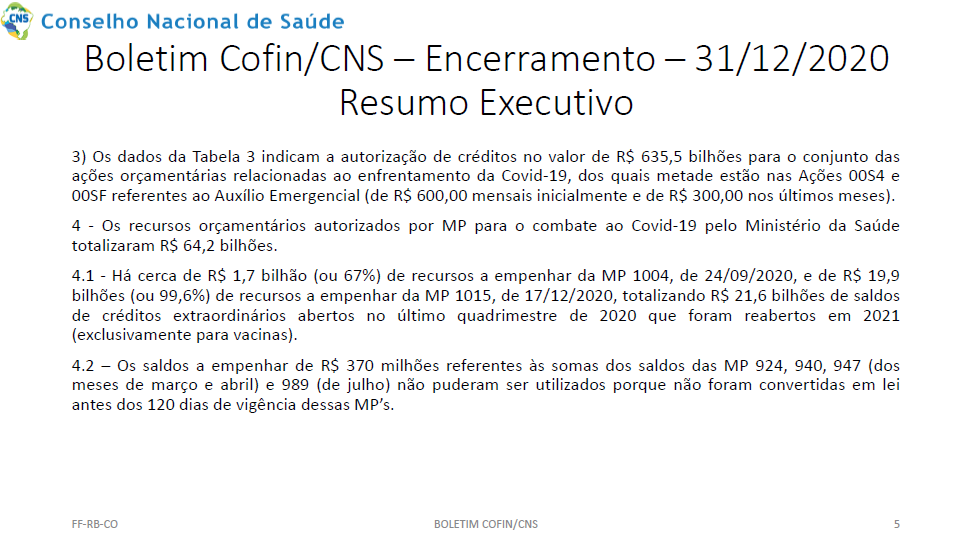 CNS Conselho Nacional de Saúde

Boletim Cofin/CNS – Encerramento – 31/12/2020
Resumo Executivo

3) Os dados da Tabela 3 indicam a autorização de créditos no valor de R$ 635,5 bilhões para o conjunto das ações orçamentárias relacionadas ao enfrentamento da Covid-19, dos quais metade estão nas Ações 00S4 e 00SF referentes ao Auxílio Emergencial (de R$ 600,00 mensais inicialmente e de R$ 300,00 nos últimos meses).

4 - Os recursos orçamentários autorizados por MP para o combate ao Covid-19 pelo Ministério da Saúde totalizaram R$ 64,2 bilhões.

4.1 - Há cerca de R$ 1,7 bilhão (ou 67%) de recursos a empenhar da MP 1004, de 24/09/2020, e de R$ 19,9 bilhões (ou 99,6%) de recursos a empenhar da MP 1015, de 17/12/2020, totalizando R$ 21,6 bilhões de saldos de créditos extraordinários abertos no último quadrimestre de 2020 que foram reabertos em 2021 (exclusivamente para vacinas).

4.2 – Os saldos a empenhar de R$ 370 milhões referentes às somas dos saldos das MP 924, 940, 947 (dos meses de março e abril) e 989 (de julho) não puderam ser utilizados porque não foram convertidas em lei antes dos 120 dias de vigência dessas MP's.

FF-RB-CO BOLETIM COFIN/CNS 5